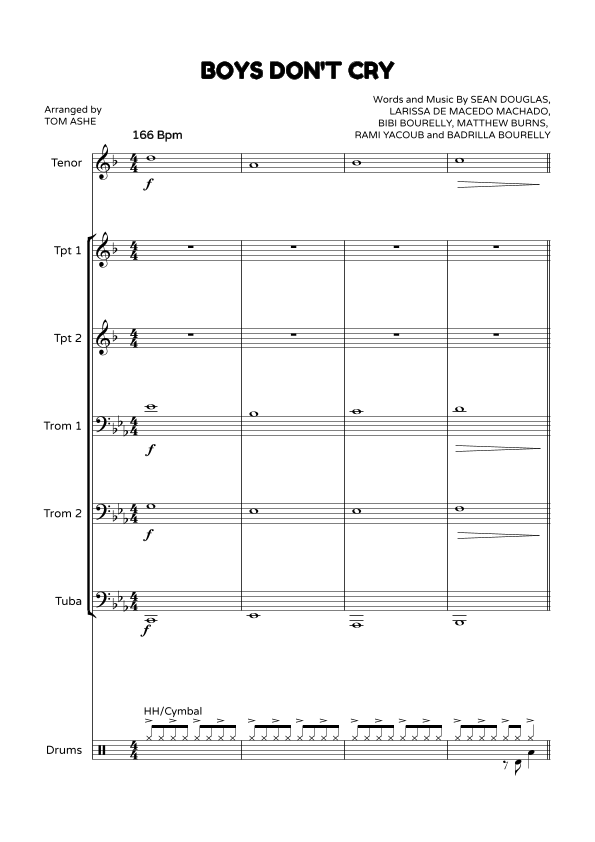 BOYS DON'T CRY

Arranged by
TOM ASHE

Words and Music By SEAN DOUGLAS, LARISSA DE MACEDO MACHADO, BIBI BOURELLY, MATTHEW BURNS, RAMI YACOUB and BADRILLA BOURELLY

166 Bpm

Tenor

$f$

Tpt 1

Tpt 2

Trom 1

$f$

Trom 2

$f$

Tuba

$f$

HH/Cymbal

Drums